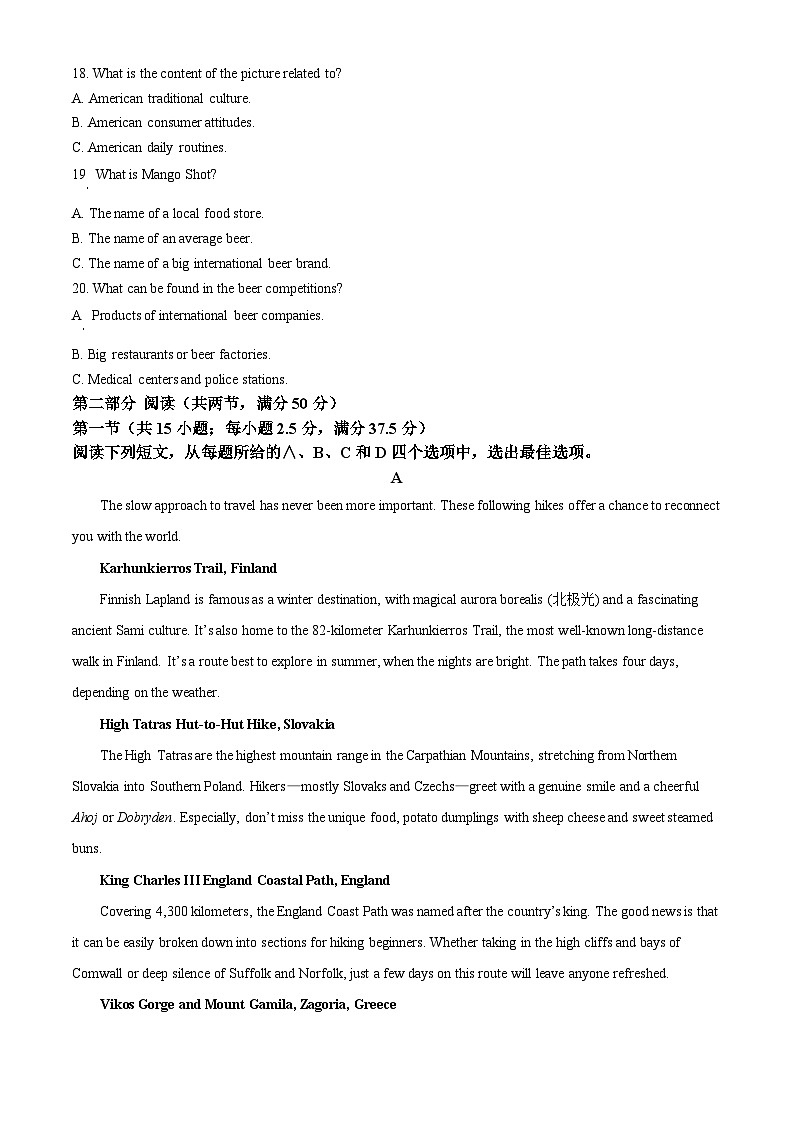 18. What is the content of the picture related to?
A. American traditional culture.
B. American consumer attitudes.
C. American daily routines.
19. What is Mango Shot?
A. The name of a local food store.
B. The name of an average beer.
C. The name of a big international beer brand.
20. What can be found in the beer competitions?
A. Products of international beer companies.
B. Big restaurants or beer factories.
C. Medical centers and police stations.
第二部分 阅读（共两节，满分 50 分）
第一节（共 15 小题；每小题 2.5 分，满分 37.5 分）
阅读下列短文，从每题所给的 A、B、C 和 D 四个选项中，选出最佳选项。
A
The slow approach to travel has never been more important. These following hikes offer a chance to reconnect you with the world.
Karhunkierros Trail, Finland
Finnish Lapland is famous as a winter destination, with magical aurora borealis (北极光) and a fascinating ancient Sami culture. It's also home to the 82-kilometer Karhunkierros Trail, the most well-known long-distance walk in Finland. It's a route best to explore in summer, when the nights are bright. The path takes four days, depending on the weather.
High Tatras Hut-to-Hut Hike, Slovakia
The High Tatras are the highest mountain range in the Carpathian Mountains, stretching from Northern Slovakia into Southern Poland. Hikers—mostly Slovaks and Czechs—greet with a genuine smile and a cheerful Ahoj or Dobryden. Especially, don't miss the unique food, potato dumplings with sheep cheese and sweet steamed buns.
King Charles III England Coastal Path, England
Covering 4,300 kilometers, the England Coast Path was named after the country's king. The good news is that it can be easily broken down into sections for hiking beginners. Whether taking in the high cliffs and bays of Cornwall or deep silence of Suffolk and Norfolk, just a few days on this route will leave anyone refreshed.
Vikos Gorge and Mount Gamila, Zagoria, Greece